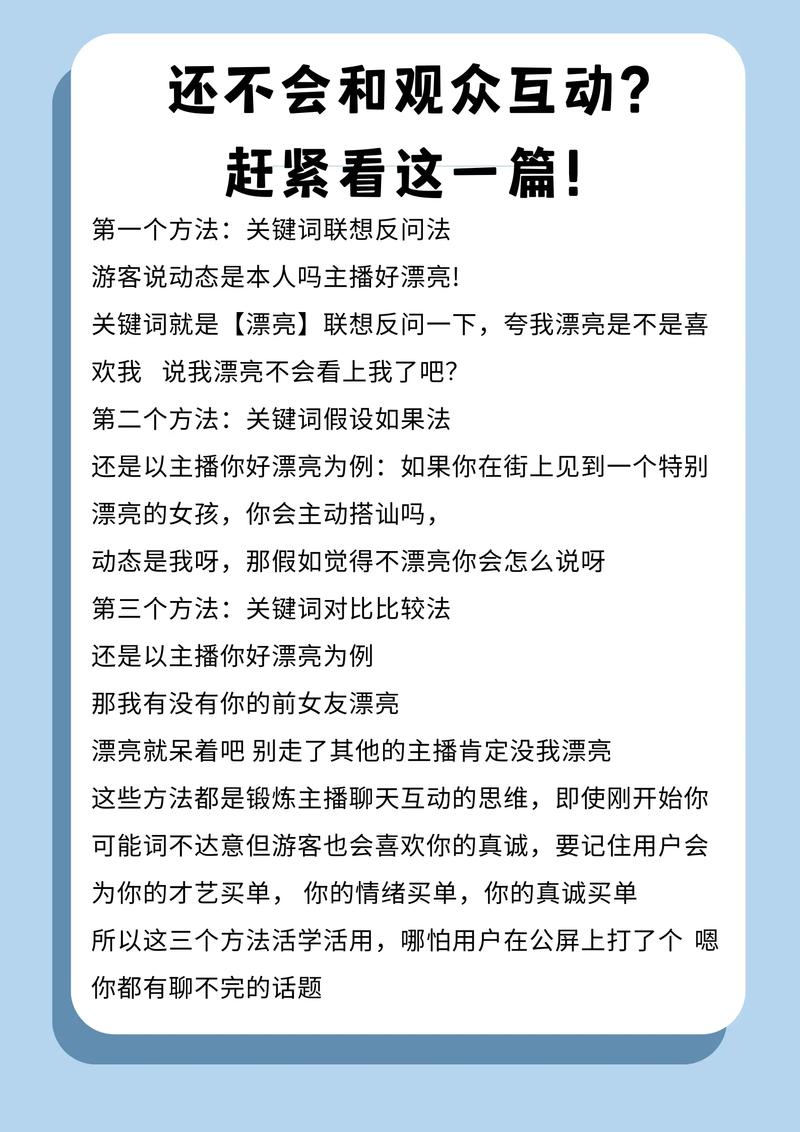 还不会和观众互动?
赶紧看这一篇!

第一个方法：关键词联想反问法
游客说动态是本人吗主播好漂亮!
关键词就是【漂亮】联想反问一下，夸我漂亮是不是喜欢我 说我漂亮不会看上我了吧?
第二个方法：关键词假设如果法
还是以主播你好漂亮为例：如果你在街上见到一个特别漂亮的女孩，你会主动搭讪吗，
动态是我呀，那假如觉得不漂亮你会怎么说呀
第三个方法：关键词对比比较法
还是以主播你好漂亮为例
那我有没有你的前女友漂亮
漂亮就呆着吧 别走了其他的主播肯定没我漂亮
这些方法都是锻炼主播聊天互动的思维，即使刚开始你可能词不达意但游客也会喜欢你的真诚，要记住用户会为你的才艺买单， 你的情绪买单，你的真诚买单
所以这三个方法活学活用，哪怕用户在公屏上打了个 嗯 你都有聊不完的话题